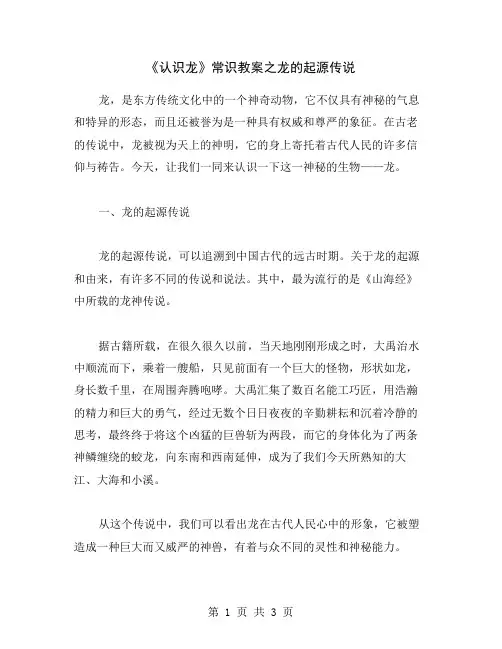 《认识龙》常识教案之龙的起源传说

龙，是东方传统文化中的一个神奇动物，它不仅具有神秘的气息和特异的形态，而且还被誉为是一种具有权威和尊严的象征。在古老的传说中，龙被视为天上的神明，它的身上寄托着古代人民的许多信仰与祷告。今天，让我们一同来认识一下这一神秘的生物——龙。

一、龙的起源传说

龙的起源传说，可以追溯到中国古代的远古时期。关于龙的起源和由来，有许多不同的传说和说法。其中，最为流行的是《山海经》中所载的龙神传说。

据古籍所载，在很久很久以前，当天地刚刚形成之时，大禹治水中顺流而下，乘着一艘船，只见前面有一个巨大的怪物，形状如龙，身长数千里，在周围奔腾咆哮。大禹汇集了数百名能工巧匠，用浩瀚的精力和巨大的勇气，经过无数个日日夜夜的辛勤耕耘和沉着冷静的思考，最终终于将这个凶猛的巨兽斩为两段，而它的身体化为了两条神鳞缠绕的蛟龙，向东南和西南延伸，成为了我们今天所熟知的大江、大海和小溪。

从这个传说中，我们可以看出龙在古代人民心中的形象，它被塑造成一种巨大而又威严的神兽，有着与众不同的灵性和神秘能力。

第 1 页 共 3 页